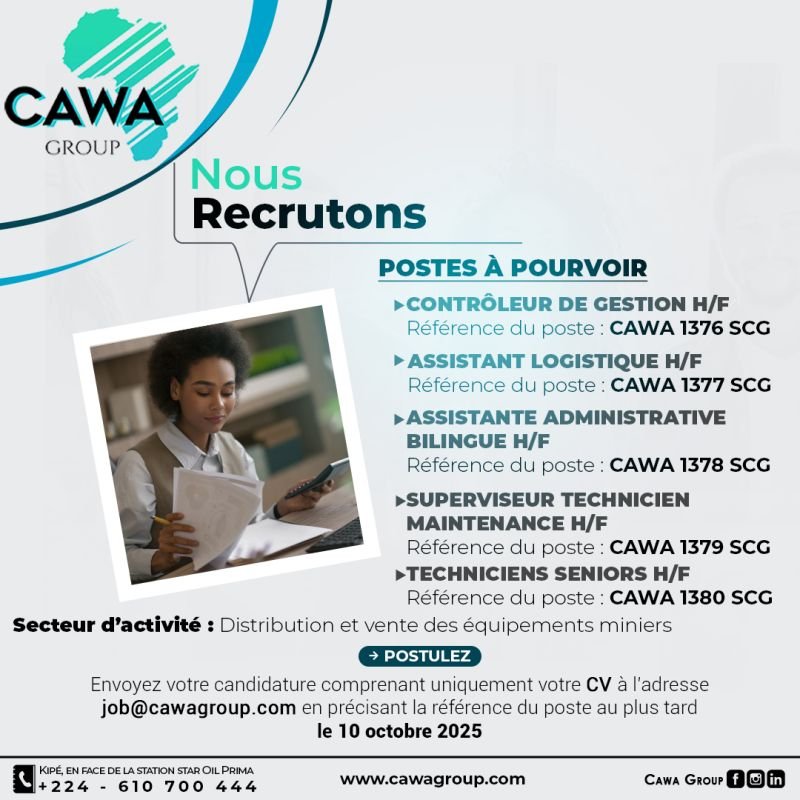 CAWA
GROUP

Nous
Recrutons

POSTES À POURVOIR

▸CONTRÔLEUR DE GESTION H/F
Référence du poste : CAWA 1376 SCG

▸ASSISTANT LOGISTIQUE H/F
Référence du poste : CAWA 1377 SCG

▸ASSISTANTE ADMINISTRATIVE BILINGUE H/F
Référence du poste : CAWA 1378 SCG

▸SUPERVISEUR TECHNICIEN MAINTENANCE H/F
Référence du poste : CAWA 1379 SCG

▸TECHNICIENS SENIORS H/F
Référence du poste : CAWA 1380 SCG

Secteur d'activité : Distribution et vente des équipements miniers

→ POSTULEZ

Envoyez votre candidature comprenant uniquement votre CV à l'adresse job@cawagroup.com en précisant la référence du poste au plus tard le 10 octobre 2025

KIPÉ, EN FACE DE LA STATION STAR OIL PRIMA
+224 - 610 700 444

www.cawagroup.com

CAWA GROUP